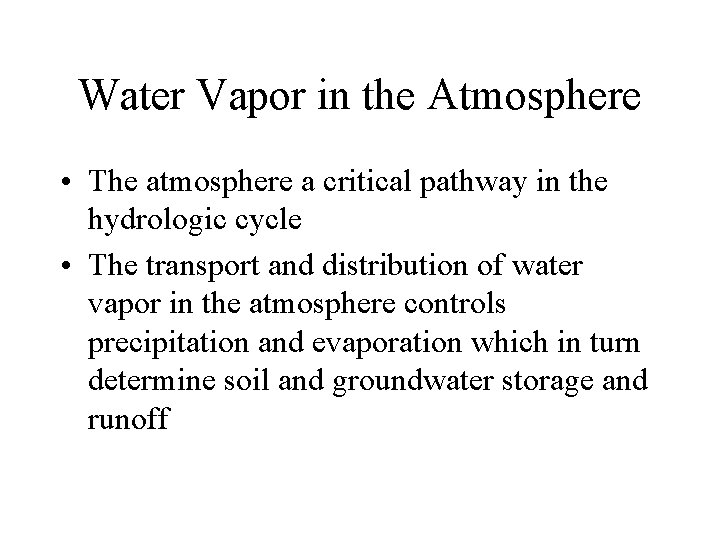 Water Vapor in the Atmosphere

• The atmosphere a critical pathway in the hydrologic cycle

• The transport and distribution of water vapor in the atmosphere controls precipitation and evaporation which in turn determine soil and groundwater storage and runoff